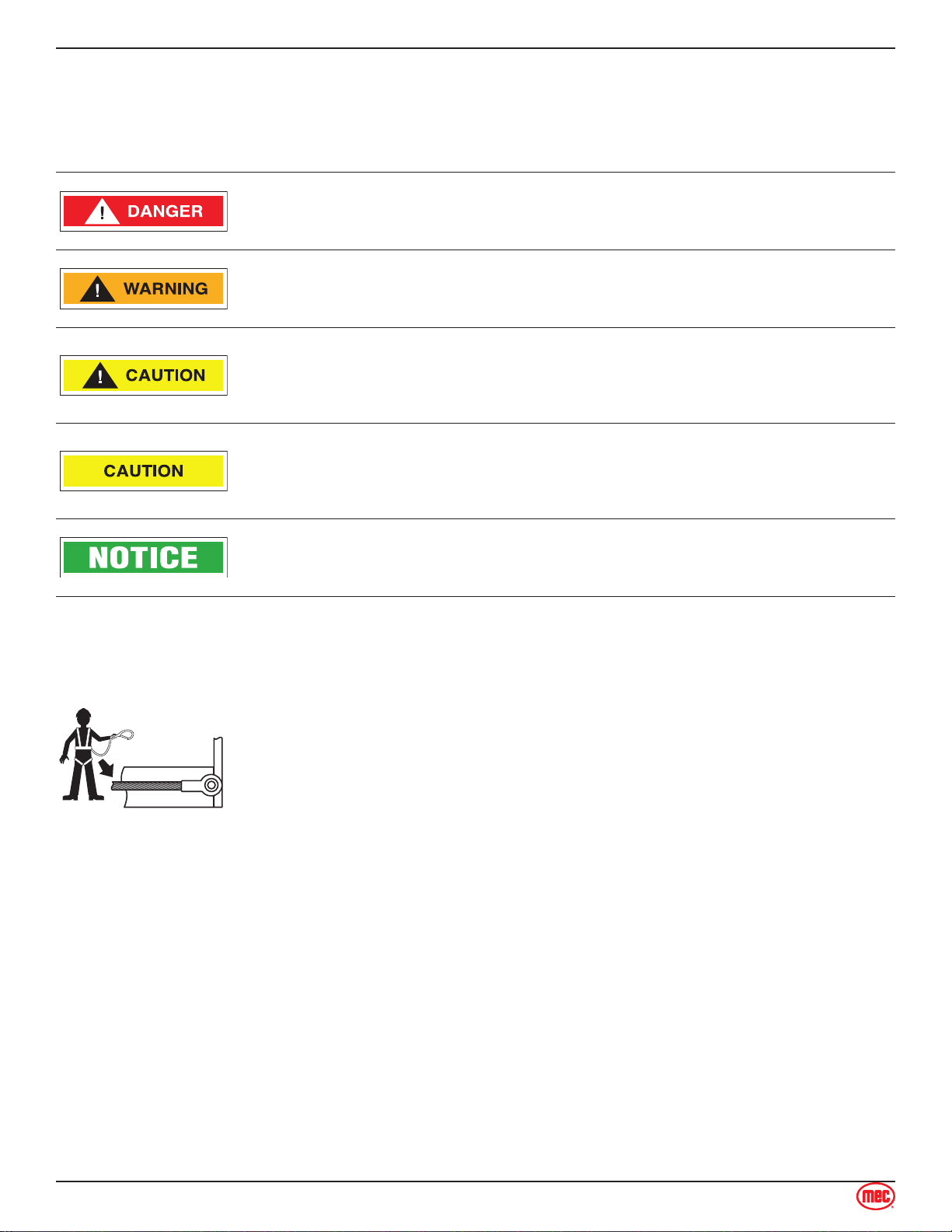 DANGER

WARNING

CAUTION

CAUTION

NOTICE

mec